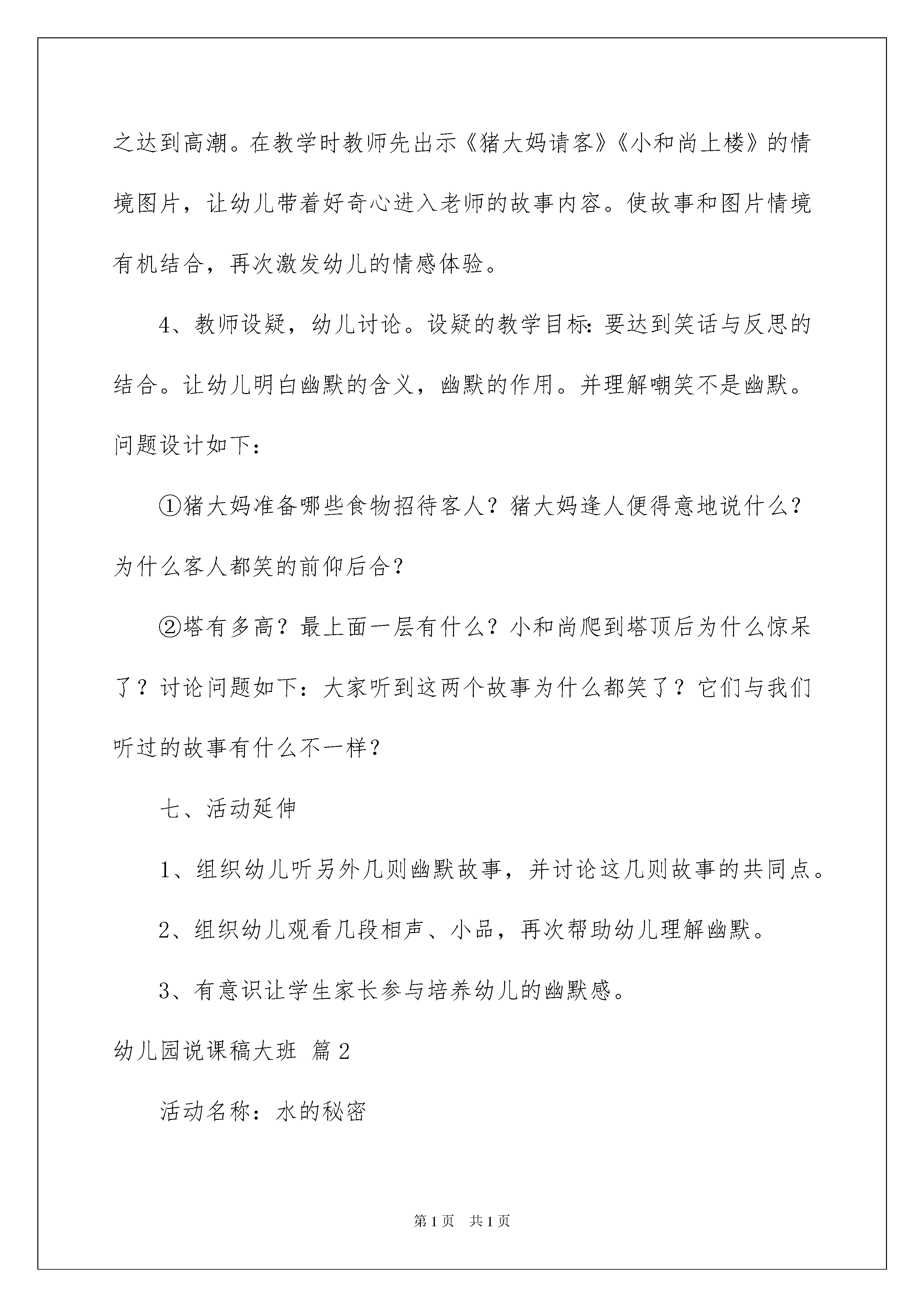 之达到高潮。在教学时教师先出示《猪大妈请客》《小和尚上楼》的情境图片，让幼儿带着好奇心进入老师的故事内容。使故事和图片情境有机结合，再次激发幼儿的情感体验。

4、教师设疑，幼儿讨论。设疑的教学目标：要达到笑话与反思的结合。让幼儿明白幽默的含义，幽默的作用。并理解嘲笑不是幽默。问题设计如下：

①猪大妈准备哪些食物招待客人？猪大妈逢人便得意地说什么？为什么客人都笑的前仰后合？

②塔有多高？最上面一层有什么？小和尚爬到塔顶后为什么惊呆了？讨论问题如下：大家听到这两个故事为什么都笑了？它们与我们听过的故事有什么不一样？

七、活动延伸

1、组织幼儿听另外几则幽默故事，并讨论这几则故事的共同点。

2、组织幼儿观看几段相声、小品，再次帮助幼儿理解幽默。

3、有意识让学生家长参与培养幼儿的幽默感。

幼儿园说课稿大班 篇2

活动名称：水的秘密

第1页 共1页